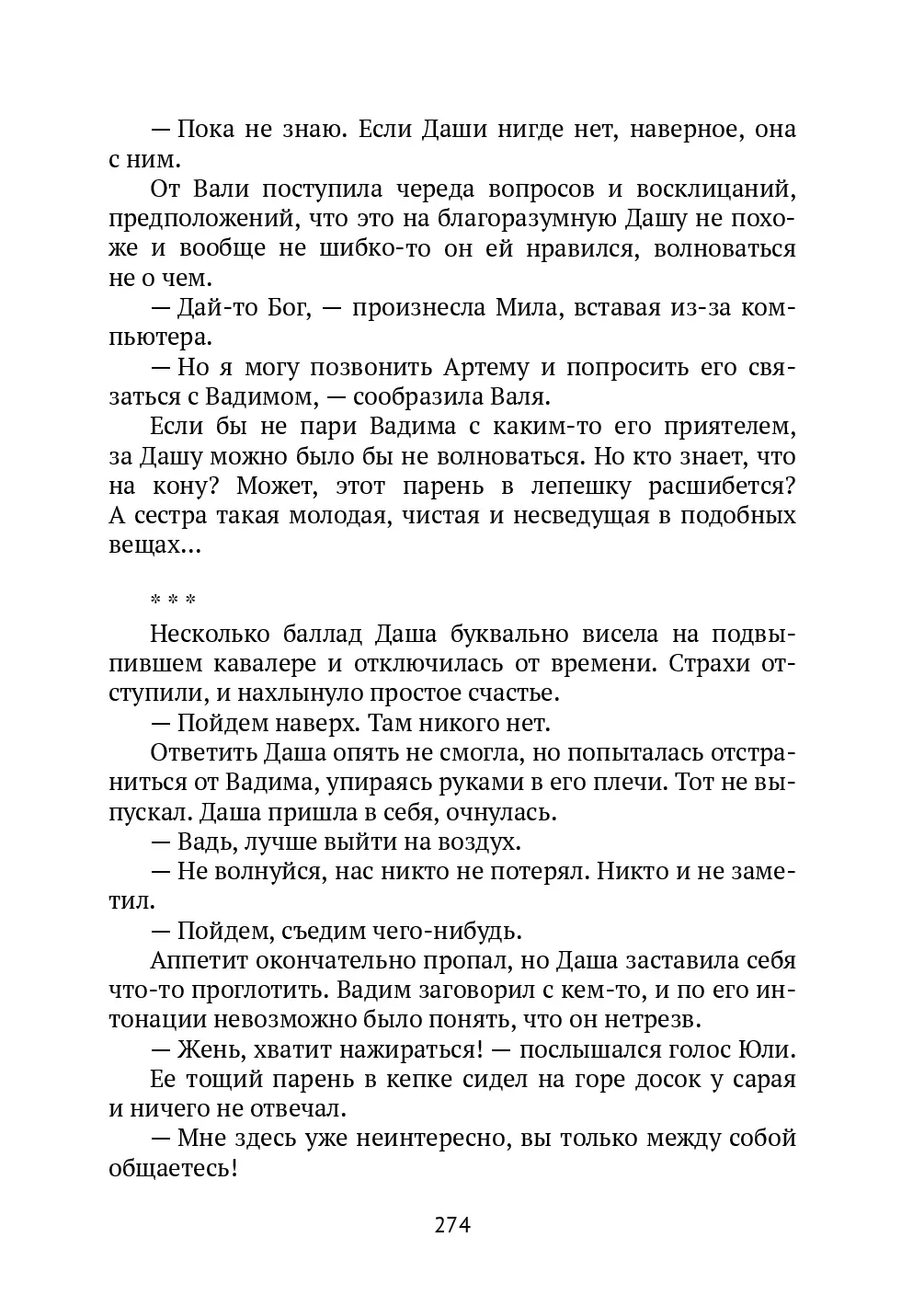 — Пока не знаю. Если Даши нигде нет, наверное, она с ним.

От Вали поступила череда вопросов и восклицаний, предположений, что это на благоразумную Дашу не похоже и вообще не шибко-то он ей нравился, волноваться не о чем.

— Дай-то Бог, — произнесла Мила, вставая из-за компьютера.

— Но я могу позвонить Артему и попросить его связаться с Вадимом, — сообразила Валя.

Если бы не пари Вадима с каким-то его приятелем, за Дашу можно было бы не волноваться. Но кто знает, что на кону? Может, этот парень в лепешку расшибется? А сестра такая молодая, чистая и несведущая в подобных вещах...

* * *

Несколько баллад Даша буквально висела на подвыпившем кавалере и отключилась от времени. Страхи отступили, и нахлынуло простое счастье.

— Пойдем наверх. Там никого нет.

Ответить Даша опять не смогла, но попыталась отстраниться от Вадима, упираясь руками в его плечи. Тот не выпускал. Даша пришла в себя, очнулась.

— Вадь, лучше выйти на воздух.

— Не волнуйся, нас никто не потерял. Никто и не заметил.

— Пойдем, съедим чего-нибудь.

Аппетит окончательно пропал, но Даша заставила себя что-то проглотить. Вадим заговорил с кем-то, и по его интонации невозможно было понять, что он нетрезв.

— Жень, хватит нажираться! — послышался голос Юли.

Ее тощий парень в кепке сидел на горе досок у сарая и ничего не отвечал.

— Мне здесь уже неинтересно, вы только между собой общаетесь!

274